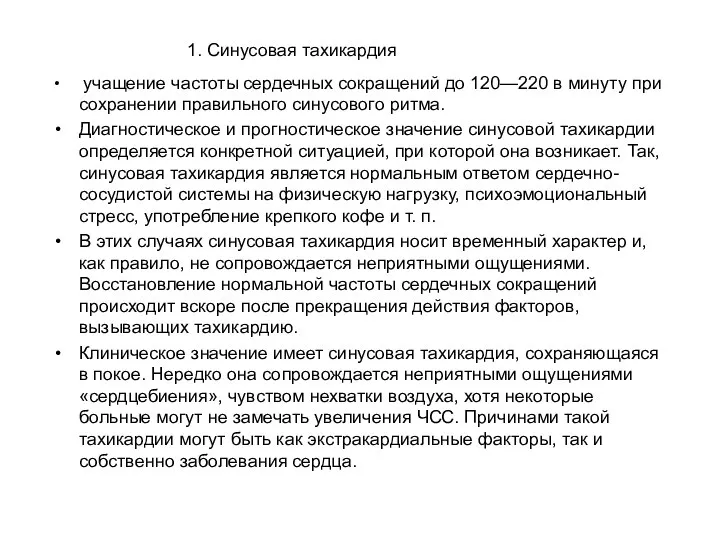 1. Синусовая тахикардия

• учащение частоты сердечных сокращений до 120—220 в минуту при сохранении правильного синусового ритма.

• Диагностическое и прогностическое значение синусовой тахикардии определяется конкретной ситуацией, при которой она возникает. Так, синусовая тахикардия является нормальным ответом сердечно-сосудистой системы на физическую нагрузку, психоэмоциональный стресс, употребление крепкого кофе и т. п.

• В этих случаях синусовая тахикардия носит временный характер и, как правило, не сопровождается неприятными ощущениями. Восстановление нормальной частоты сердечных сокращений происходит вскоре после прекращения действия факторов, вызывающих тахикардию.

• Клиническое значение имеет синусовая тахикардия, сохраняющаяся в покое. Нередко она сопровождается неприятными ощущениями «сердцебиения», чувством нехватки воздуха, хотя некоторые больные могут не замечать увеличения ЧСС. Причинами такой тахикардии могут быть как экстракардиальные факторы, так и собственно заболевания сердца.